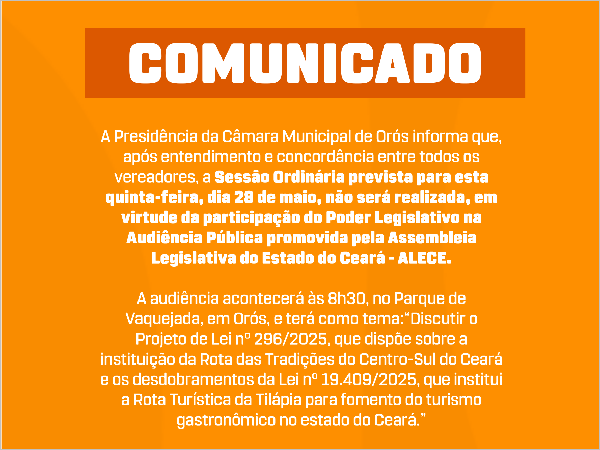 COMUNICADO

A Presidência da Câmara Municipal de Orós informa que, após entendimento e concordância entre todos os vereadores, a Sessão Ordinária prevista para esta quinta-feira, dia 28 de maio, não será realizada, em virtude da participação do Poder Legislativo na Audiência Pública promovida pela Assembleia Legislativa do Estado do Ceará - ALECE.

A audiência acontecerá às 8h30, no Parque de Vaquejada, em Orós, e terá como tema:"Discutir o Projeto de Lei nº 296/2025, que dispõe sobre a instituição da Rota das Tradições do Centro-Sul do Ceará e os desdobramentos da Lei nº 19.409/2025, que institui a Rota Turística da Tilápia para fomento do turismo gastronômico no estado do Ceará."